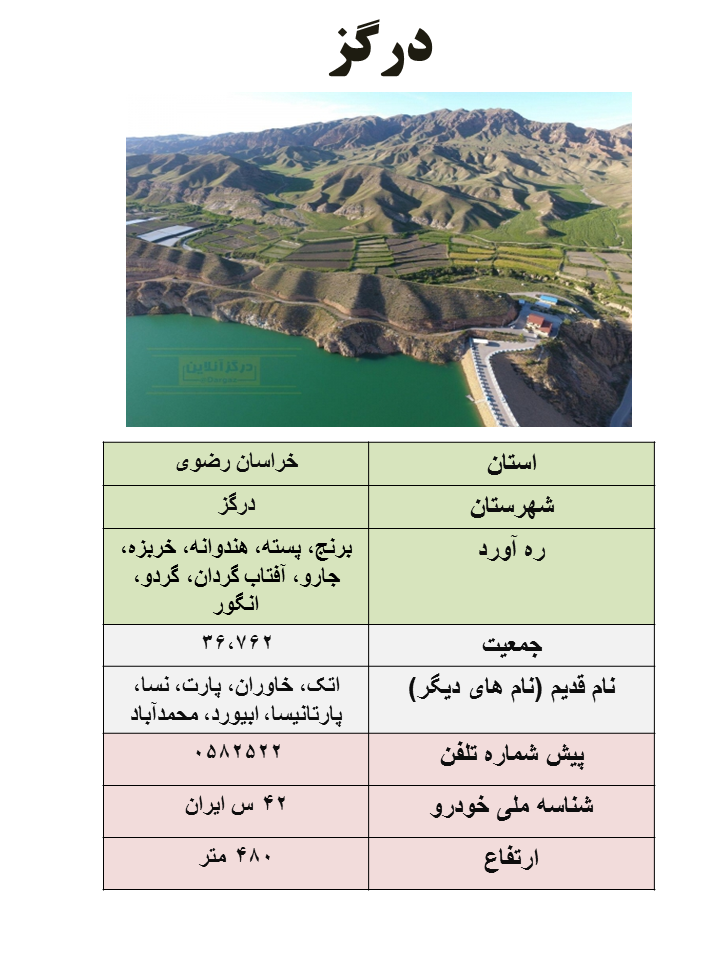 درگز

درگزآنلاین

| استان | خراسان رضوی |
|---|---|
| شهرستان | درگز |
| ره آورد | برنج، پسته، هندوانه، خربزه، جارو، آفتاب گردان، گردو، انگور |
| جمعیت | ۳۶،۷۶۲ |
| نام قدیم (نام های دیگر) | اتک، خاوران، پارت، نسا، پارتانیسا، ابیورد، محمدآباد |
| پیش شماره تلفن | ۰۵۸۲۵۲۲ |
| شناسه ملی خودرو | ۴۲ س ایران |
| ارتفاع | ۴۸۰ متر |